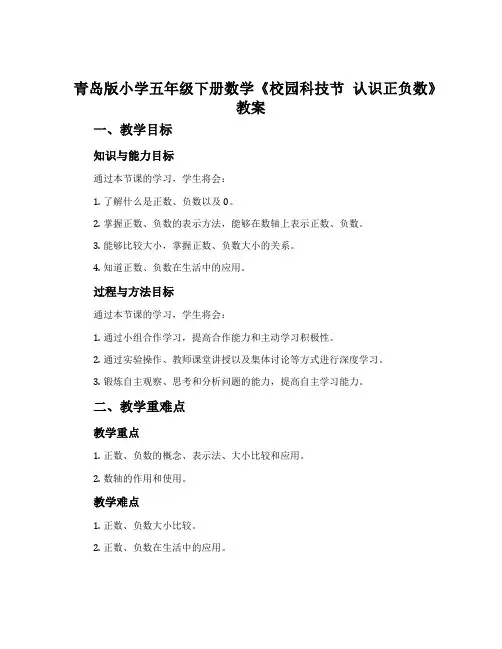 青岛版小学五年级下册数学《校园科技节 认识正负数》教案

一、教学目标

知识与能力目标

通过本节课的学习，学生将会：

1. 了解什么是正数、负数以及 0。

2. 掌握正数、负数的表示方法，能够在数轴上表示正数、负数。

3. 能够比较大小，掌握正数、负数大小的关系。

4. 知道正数、负数在生活中的应用。

过程与方法目标

通过本节课的学习，学生将会：

1. 通过小组合作学习，提高合作能力和主动学习积极性。

2. 通过实验操作、教师课堂讲授以及集体讨论等方式进行深度学习。

3. 锻炼自主观察、思考和分析问题的能力，提高自主学习能力。

二、教学重难点

教学重点

1. 正数、负数的概念、表示法、大小比较和应用。

2. 数轴的作用和使用。

教学难点

1. 正数、负数大小比较。

2. 正数、负数在生活中的应用。